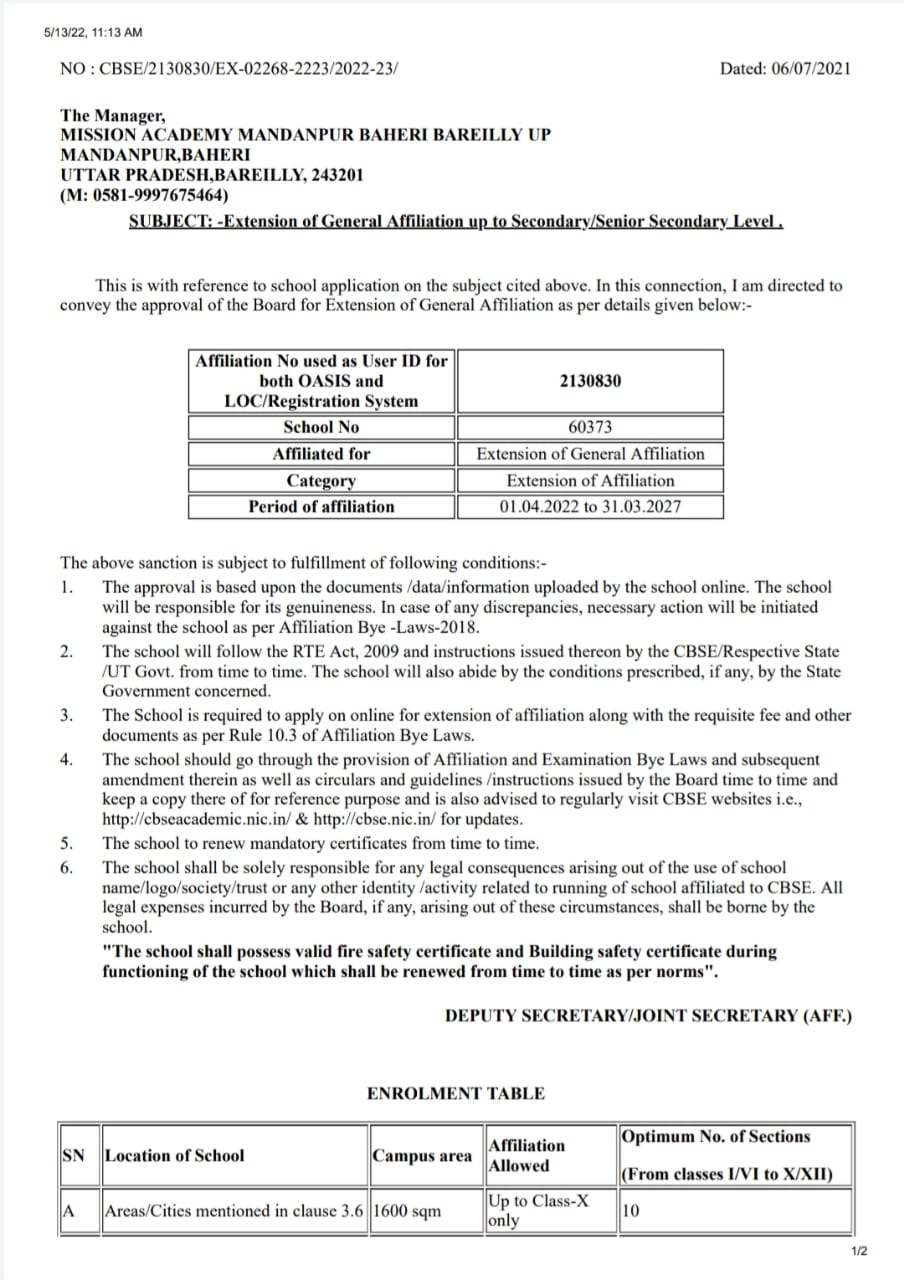 5/13/22, 11:13 AM

NO : CBSE/2130830/EX-02268-2223/2022-23/

Dated: 06/07/2021

The Manager,
MISSION ACADEMY MANDANPUR BAHERI BAREILLY UP
MANDANPUR,BAHERI
UTTAR PRADESH,BAREILLY, 243201
(M: 0581-9997675464)

SUBJECT: -Extension of General Affiliation up to Secondary/Senior Secondary Level .

This is with reference to school application on the subject cited above. In this connection, I am directed to convey the approval of the Board for Extension of General Affiliation as per details given below:-

| Affiliation No used as User ID for both OASIS and LOC/Registration System | 2130830 |
|---|---|
| School No | 60373 |
| Affiliated for | Extension of General Affiliation |
| Category | Extension of Affiliation |
| Period of affiliation | 01.04.2022 to 31.03.2027 |

The above sanction is subject to fulfillment of following conditions:-
1. The approval is based upon the documents /data/information uploaded by the school online. The school will be responsible for its genuineness. In case of any discrepancies, necessary action will be initiated against the school as per Affiliation Bye -Laws-2018.
2. The school will follow the RTE Act, 2009 and instructions issued thereon by the CBSE/Respective State /UT Govt. from time to time. The school will also abide by the conditions prescribed, if any, by the State Government concerned.
3. The School is required to apply on online for extension of affiliation along with the requisite fee and other documents as per Rule 10.3 of Affiliation Bye Laws.
4. The school should go through the provision of Affiliation and Examination Bye Laws and subsequent amendment therein as well as circulars and guidelines /instructions issued by the Board time to time and keep a copy there of for reference purpose and is also advised to regularly visit CBSE websites i.e., http://cbseacademic.nic.in/ & http://cbse.nic.in/ for updates.
5. The school to renew mandatory certificates from time to time.
6. The school shall be solely responsible for any legal consequences arising out of the use of school name/logo/society/trust or any other identity /activity related to running of school affiliated to CBSE. All legal expenses incurred by the Board, if any, arising out of these circumstances, shall be borne by the school.

"The school shall possess valid fire safety certificate and Building safety certificate during functioning of the school which shall be renewed from time to time as per norms".

DEPUTY SECRETARY/JOINT SECRETARY (AFF.)

ENROLMENT TABLE

| SN | Location of School | Campus area | Affiliation Allowed | Optimum No. of Sections (From classes I/VI to X/XII) |
|---|---|---|---|---|
| A | Areas/Cities mentioned in clause 3.6 | 1600 sqm | Up to Class-X only | 10 |

1/2